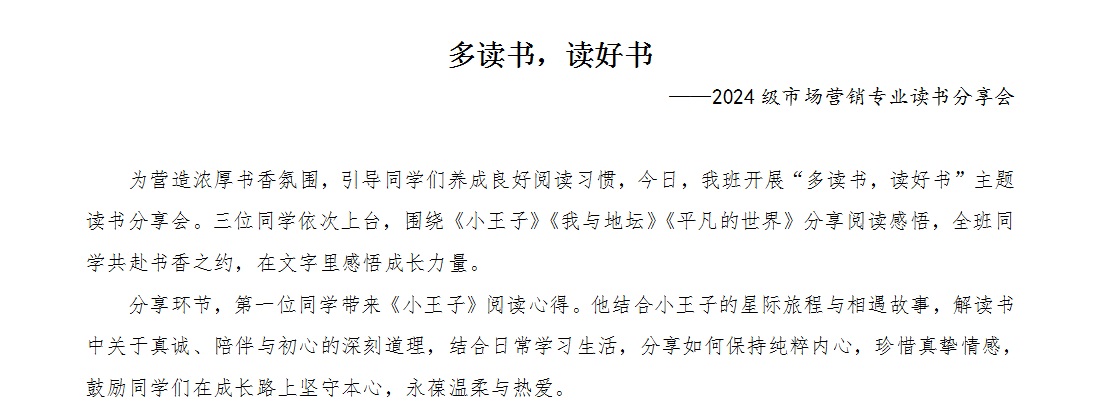 多读书，读好书

——2024级市场营销专业读书分享会

为营造浓厚书香氛围，引导同学们养成良好阅读习惯，今日，我班开展“多读书，读好书”主题读书分享会。三位同学依次上台，围绕《小王子》《我与地坛》《平凡的世界》分享阅读感悟，全班同学共赴书香之约，在文字里感悟成长力量。

分享环节，第一位同学带来《小王子》阅读心得。他结合小王子的星际旅程与相遇故事，解读书中关于真诚、陪伴与初心的深刻道理，结合日常学习生活，分享如何保持纯粹内心，珍惜真挚情感，鼓励同学们在成长路上坚守本心，永葆温柔与热爱。